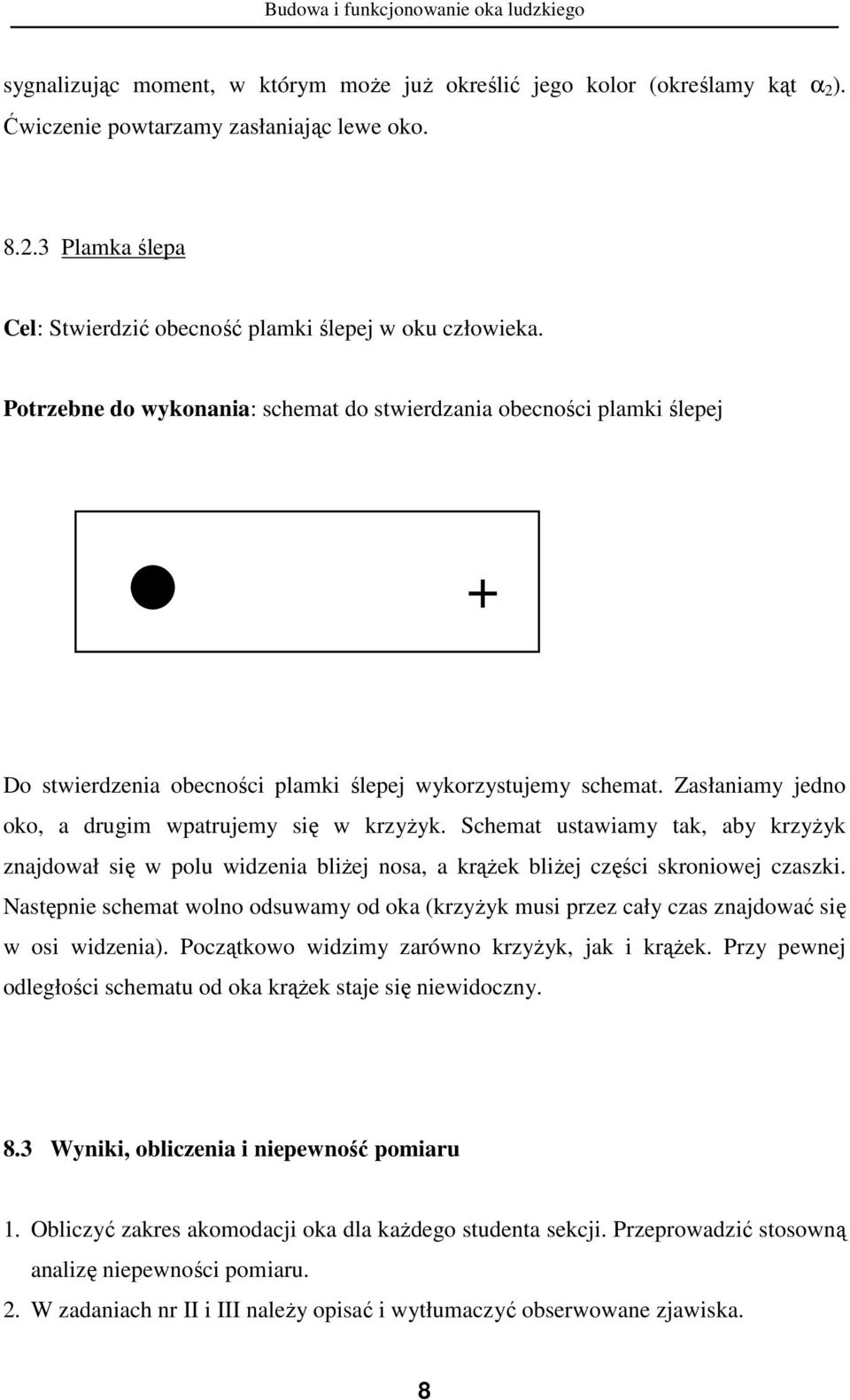 Budowa i funkcjonowanie oka ludzkiego

sygnalizując moment, w którym może już określić jego kolor (określamy kąt $\alpha_2$). Ćwiczenie powtarzamy zasłaniając lewe oko.

8.2.3 Plamka ślepa

Cel: Stwierdzić obecność plamki ślepej w oku człowieka.

Potrzebne do wykonania: schemat do stwierdzania obecności plamki ślepej

+

Do stwierdzenia obecności plamki ślepej wykorzystujemy schemat. Zasłaniamy jedno oko, a drugim wpatrujemy się w krzyżyk. Schemat ustawiamy tak, aby krzyżyk znajdował się w polu widzenia bliżej nosa, a krążek bliżej części skroniowej czaszki. Następnie schemat wolno odsuwamy od oka (krzyżyk musi przez cały czas znajdować się w osi widzenia). Początkowo widzimy zarówno krzyżyk, jak i krążek. Przy pewnej odległości schematu od oka krążek staje się niewidoczny.

8.3 Wyniki, obliczenia i niepewność pomiaru

1. Obliczyć zakres akomodacji oka dla każdego studenta sekcji. Przeprowadzić stosowną analizę niepewności pomiaru.
2. W zadaniach nr II i III należy opisać i wytłumaczyć obserwowane zjawiska.

8